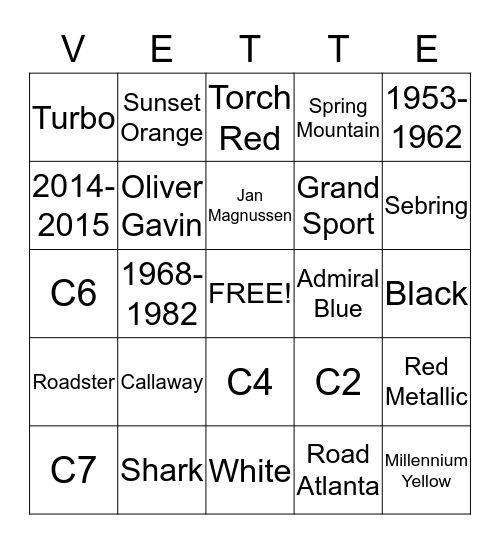 | V | E | T | T | E |
|---|---|---|---|---|
| Turbo | Sunset Orange | Torch Red | Spring Mountain | 1953-1962 |
| 2014-2015 | Oliver Gavin | Jan Magnussen | Grand Sport | Sebring |
| C6 | 1968-1982 | FREE! | Admiral Blue | Black |
| Roadster | Callaway | C4 | C2 | Red Metallic |
| C7 | Shark | White | Road Atlanta | Millennium Yellow |